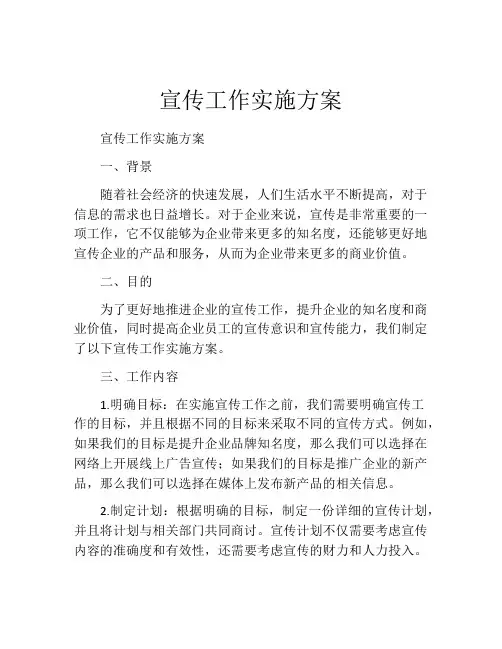 宣传工作实施方案

宣传工作实施方案

一、背景

随着社会经济的快速发展，人们生活水平不断提高，对于信息的需求也日益增长。对于企业来说，宣传是非常重要的一项工作，它不仅能够为企业带来更多的知名度，还能够更好地宣传企业的产品和服务，从而为企业带来更多的商业价值。

二、目的

为了更好地推进企业的宣传工作，提升企业的知名度和商业价值，同时提高企业员工的宣传意识和宣传能力，我们制定了以下宣传工作实施方案。

三、工作内容

1.明确目标：在实施宣传工作之前，我们需要明确宣传工作的目标，并且根据不同的目标来采取不同的宣传方式。例如，如果我们的目标是提升企业品牌知名度，那么我们可以选择在网络上开展线上广告宣传；如果我们的目标是推广企业的新产品，那么我们可以选择在媒体上发布新产品的相关信息。

2.制定计划：根据明确的目标，制定一份详细的宣传计划，并且将计划与相关部门共同商讨。宣传计划不仅需要考虑宣传内容的准确度和有效性，还需要考虑宣传的财力和人力投入。